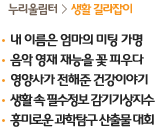 누리울림터 > 생활 길라잡이

• 내 이름은 엄마의 미팅 가명
• 음악 영재 재능을 꽃 피우다
• 영양사가 전해준 건강이야기
• 생활 속 필수정보 감기기상지수
• 흥미로운 과학탐구 산출물 대회